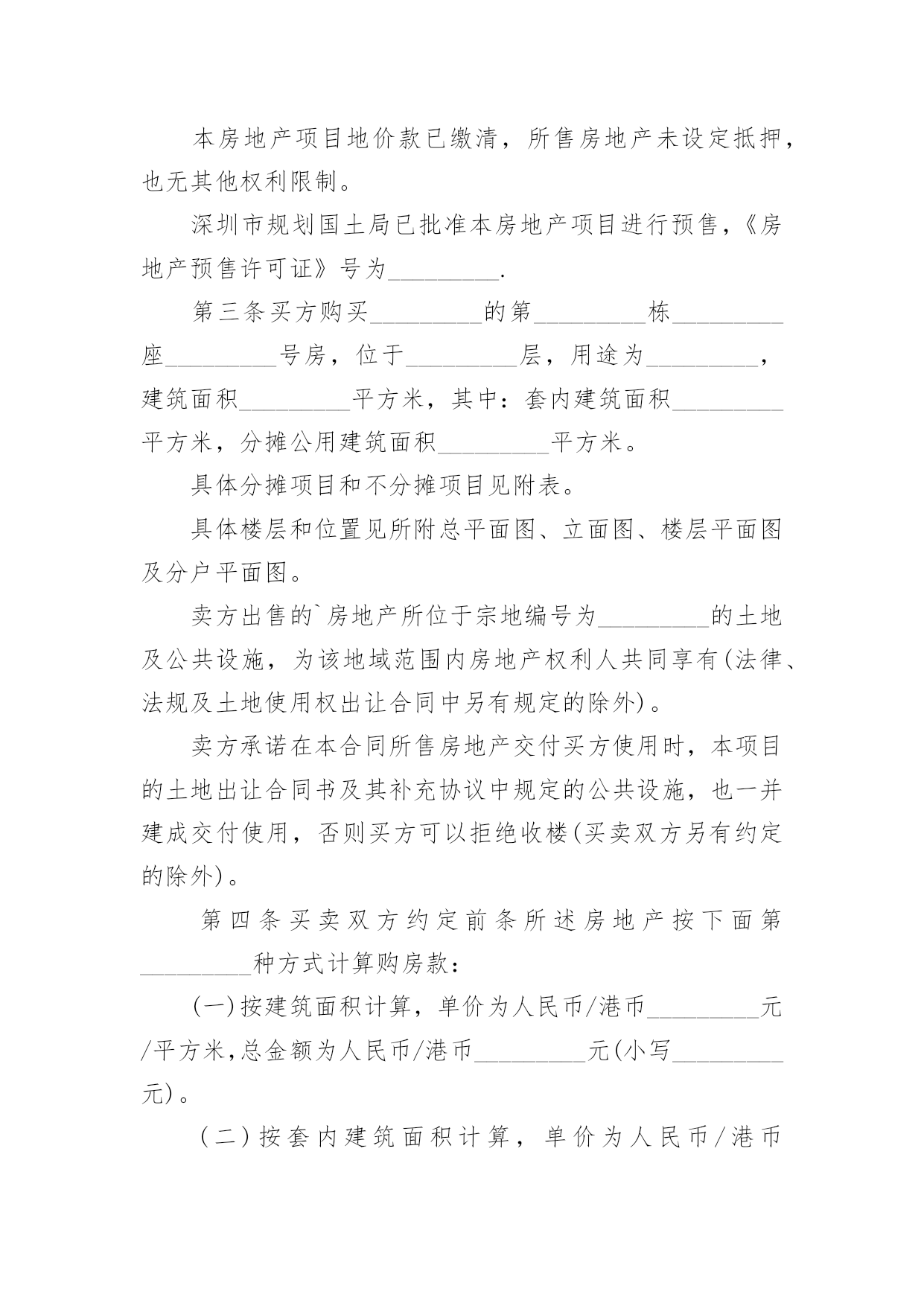 本房地产项目地价款已缴清，所售房地产未设定抵押，也无其他权利限制。

深圳市规划国土局已批准本房地产项目进行预售，《房地产预售许可证》号为_________.

第三条买方购买_________的第_________栋_________座_________号房，位于_________层，用途为_________，建筑面积_________平方米，其中：套内建筑面积_________平方米，分摊公用建筑面积_________平方米。

具体分摊项目和不分摊项目见附表。

具体楼层和位置见所附总平面图、立面图、楼层平面图及分户平面图。

卖方出售的`房地产所位于宗地编号为_________的土地及公共设施，为该地域范围内房地产权利人共同享有(法律、法规及土地使用权出让合同中另有规定的除外)。

卖方承诺在本合同所售房地产交付买方使用时，本项目的土地出让合同书及其补充协议中规定的公共设施，也一并建成交付使用，否则买方可以拒绝收楼(买卖双方另有约定的除外)。

第四条买卖双方约定前条所述房地产按下面第_________种方式计算购房款：

(一)按建筑面积计算，单价为人民币/港币_________元/平方米,总金额为人民币/港币_________元(小写_________元)。

(二)按套内建筑面积计算，单价为人民币/港币